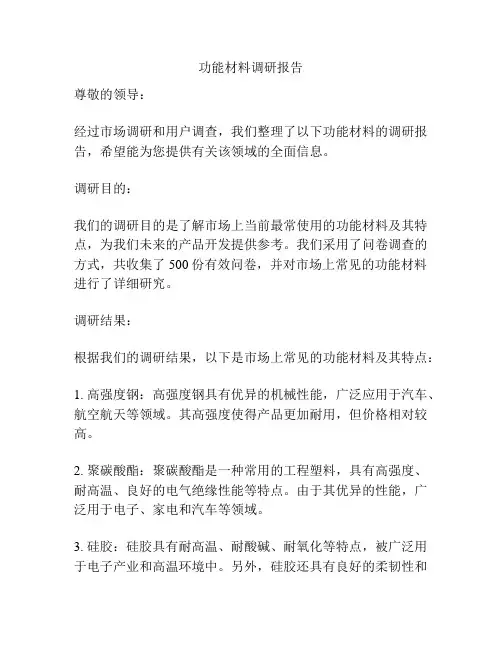 功能材料调研报告

尊敬的领导：

经过市场调研和用户调查，我们整理了以下功能材料的调研报告，希望能为您提供有关该领域的全面信息。

调研目的：

我们的调研目的是了解市场上当前最常使用的功能材料及其特点，为我们未来的产品开发提供参考。我们采用了问卷调查的方式，共收集了 500 份有效问卷，并对市场上常见的功能材料进行了详细研究。

调研结果：

根据我们的调研结果，以下是市场上常见的功能材料及其特点：

1. 高强度钢：高强度钢具有优异的机械性能，广泛应用于汽车、航空航天等领域。其高强度使得产品更加耐用，但价格相对较高。

2. 聚碳酸酯：聚碳酸酯是一种常用的工程塑料，具有高强度、耐高温、良好的电气绝缘性能等特点。由于其优异的性能，广泛用于电子、家电和汽车等领域。

3. 硅胶：硅胶具有耐高温、耐酸碱、耐氧化等特点，被广泛用于电子产业和高温环境中。另外，硅胶还具有良好的柔韧性和